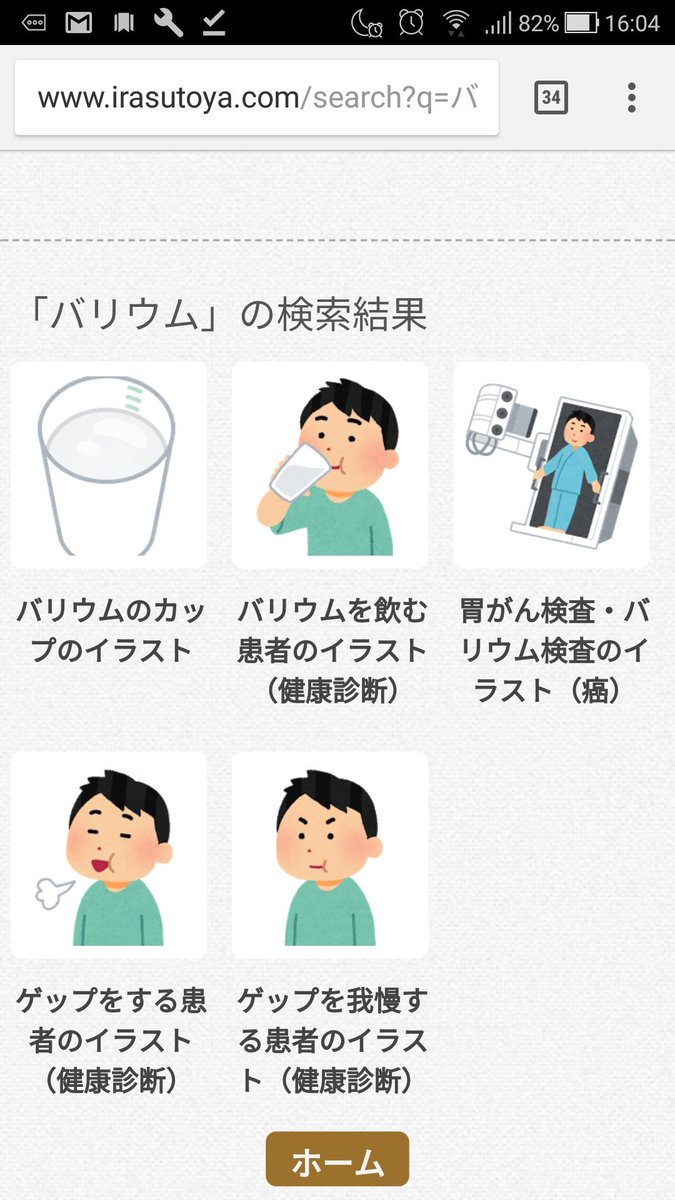 82% 16:04

www.irasutoya.com/search?q=バ

34

「バリウム」の検索結果

バリウムのカップのイラスト

バリウムを飲む患者のイラスト（健康診断）

胃がん検査・バリウム検査のイラスト（癌）

ゲップをする患者のイラスト（健康診断）

ゲップを我慢する患者のイラスト（健康診断）

ホーム